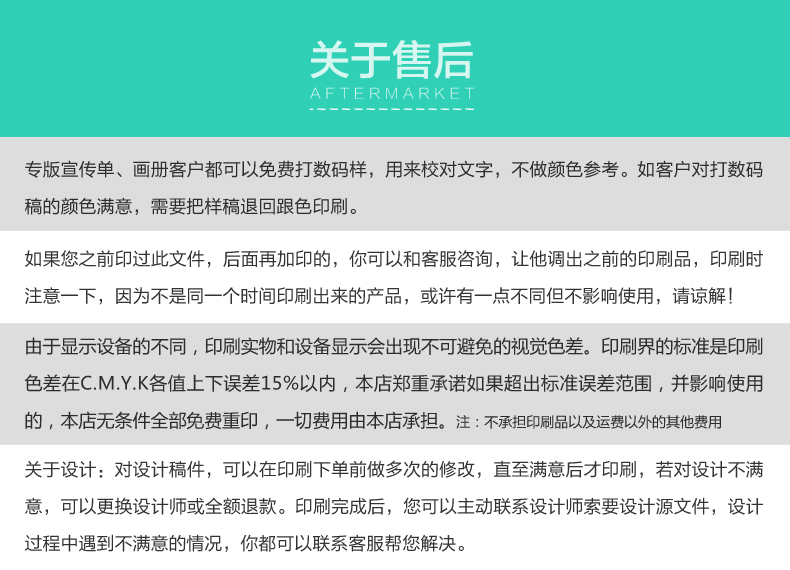 关于售后
AFTERMARKET

专版宣传单、画册客户都可以免费打数码样，用来校对文字，不做颜色参考。如客户对打数码稿的颜色满意，需要把样稿退回跟色印刷。

如果您之前印过此文件，后面再加印的，你可以和客服咨询，让他调出之前的印刷品，印刷时注意一下，因为不是同一个时间印刷出来的产品，或许有一点不同但不影响使用，请谅解！

由于显示设备的不同，印刷实物和设备显示会出现不可避免的视觉色差。印刷界的标准是印刷色差在C.M.Y.K各值上下误差15%以内，本店郑重承诺如果超出标准误差范围，并影响使用的，本店无条件全部免费重印，一切费用由本店承担。注：不承担印刷品以及运费以外的其他费用

关于设计：对设计稿件，可以在印刷下单前做多次的修改，直至满意后才印刷，若对设计不满意，可以更换设计师或全额退款。印刷完成后，您可以主动联系设计师索要设计源文件，设计过程中遇到不满意的情况，你都可以联系客服帮您解决。